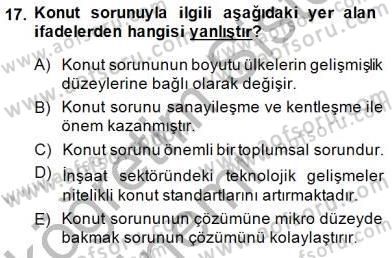 17. Konut sorunuyla ilgili aşağıdaki yer alan ifadelerden hangisi yanlıştır?

A) Konut sorununun boyutu ülkelerin gelişmişlik düzeylerine bağlı olarak değişir.

B) Konut sorunu sanayileşme ve kentleşme ile önem kazanmıştır.

C) Konut sorunu önemli bir toplumsal sorundur.

D) İnşaat sektöründeki teknolojik gelişmeler nitelikli konut standartlarını artırmaktadır.

E) Konut sorununun çözümüne mikro düzeyde bakmak sorunun çözümünü kolaylaştırır.

www.aofsoru.com